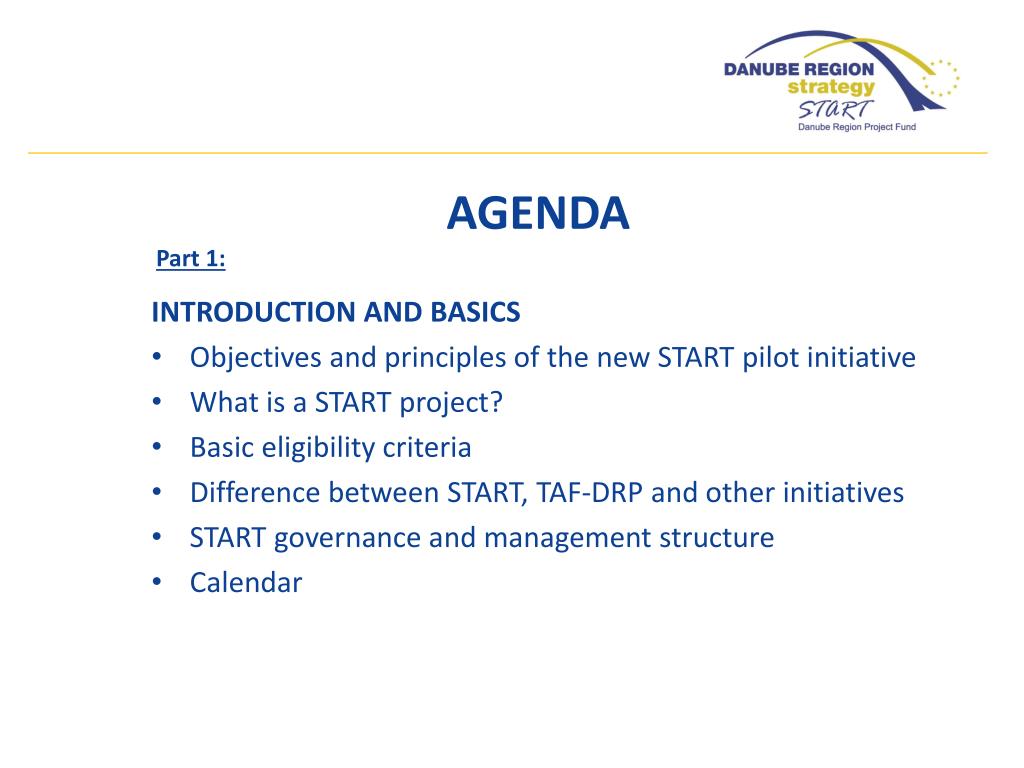 DANUBE REGION
strategy
START
Danube Region Project Fund

AGENDA

Part 1:

INTRODUCTION AND BASICS
• Objectives and principles of the new START pilot initiative
• What is a START project?
• Basic eligibility criteria
• Difference between START, TAF-DRP and other initiatives
• START governance and management structure
• Calendar